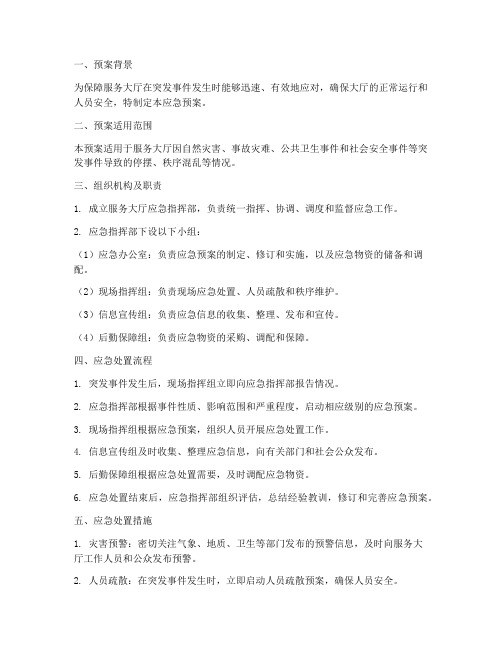 一、预案背景

为保障服务大厅在突发事件发生时能够迅速、有效地应对，确保大厅的正常运行和人员安全，特制定本应急预案。

二、预案适用范围

本预案适用于服务大厅因自然灾害、事故灾难、公共卫生事件和社会安全事件等突发事件导致的停摆、秩序混乱等情况。

三、组织机构及职责

1. 成立服务大厅应急指挥部，负责统一指挥、协调、调度和监督应急工作。

2. 应急指挥部下设以下小组：

（1）应急办公室：负责应急预案的制定、修订和实施，以及应急物资的储备和调配。

（2）现场指挥组：负责现场应急处置、人员疏散和秩序维护。

（3）信息宣传组：负责应急信息的收集、整理、发布和宣传。

（4）后勤保障组：负责应急物资的采购、调配和保障。

四、应急处置流程

1. 突发事件发生后，现场指挥组立即向应急指挥部报告情况。

2. 应急指挥部根据事件性质、影响范围和严重程度，启动相应级别的应急预案。

3. 现场指挥组根据应急预案，组织人员开展应急处置工作。

4. 信息宣传组及时收集、整理应急信息，向有关部门和社会公众发布。

5. 后勤保障组根据应急处置需要，及时调配应急物资。

6. 应急处置结束后，应急指挥部组织评估，总结经验教训，修订和完善应急预案。

五、应急处置措施

1. 灾害预警：密切关注气象、地质、卫生等部门发布的预警信息，及时向服务大厅工作人员和公众发布预警。

2. 人员疏散：在突发事件发生时，立即启动人员疏散预案，确保人员安全。